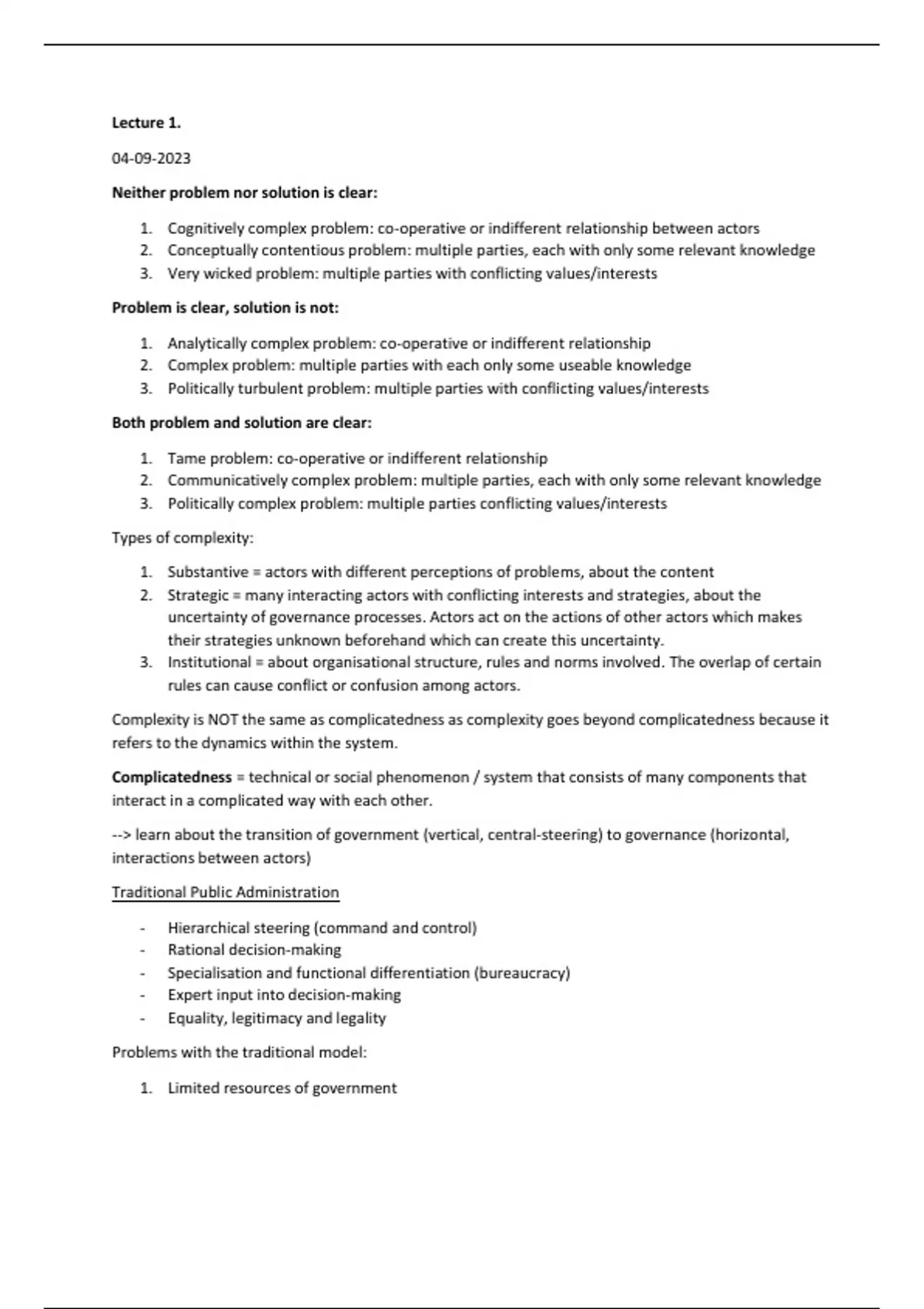 Lecture 1.

04-09-2023

Neither problem nor solution is clear:

1. Cognitively complex problem: co-operative or indifferent relationship between actors
2. Conceptually contentious problem: multiple parties, each with only some relevant knowledge
3. Very wicked problem: multiple parties with conflicting values/interests

Problem is clear, solution is not:

1. Analytically complex problem: co-operative or indifferent relationship
2. Complex problem: multiple parties with each only some useable knowledge
3. Politically turbulent problem: multiple parties with conflicting values/interests

Both problem and solution are clear:

1. Tame problem: co-operative or indifferent relationship
2. Communicatively complex problem: multiple parties, each with only some relevant knowledge
3. Politically complex problem: multiple parties conflicting values/interests

Types of complexity:

1. Substantive = actors with different perceptions of problems, about the content
2. Strategic = many interacting actors with conflicting interests and strategies, about the uncertainty of governance processes. Actors act on the actions of other actors which makes their strategies unknown beforehand which can create this uncertainty.
3. Institutional = about organisational structure, rules and norms involved. The overlap of certain rules can cause conflict or confusion among actors.

Complexity is NOT the same as complicatedness as complexity goes beyond complicatedness because it refers to the dynamics within the system.

Complicatedness = technical or social phenomenon / system that consists of many components that interact in a complicated way with each other.

--> learn about the transition of government (vertical, central-steering) to governance (horizontal, interactions between actors)

Traditional Public Administration

- Hierarchical steering (command and control)
- Rational decision-making
- Specialisation and functional differentiation (bureaucracy)
- Expert input into decision-making
- Equality, legitimacy and legality

Problems with the traditional model:

1. Limited resources of government